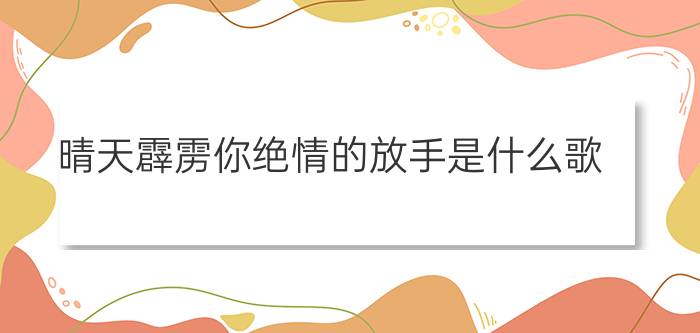 晴天霹雳你绝情的放手是什么歌